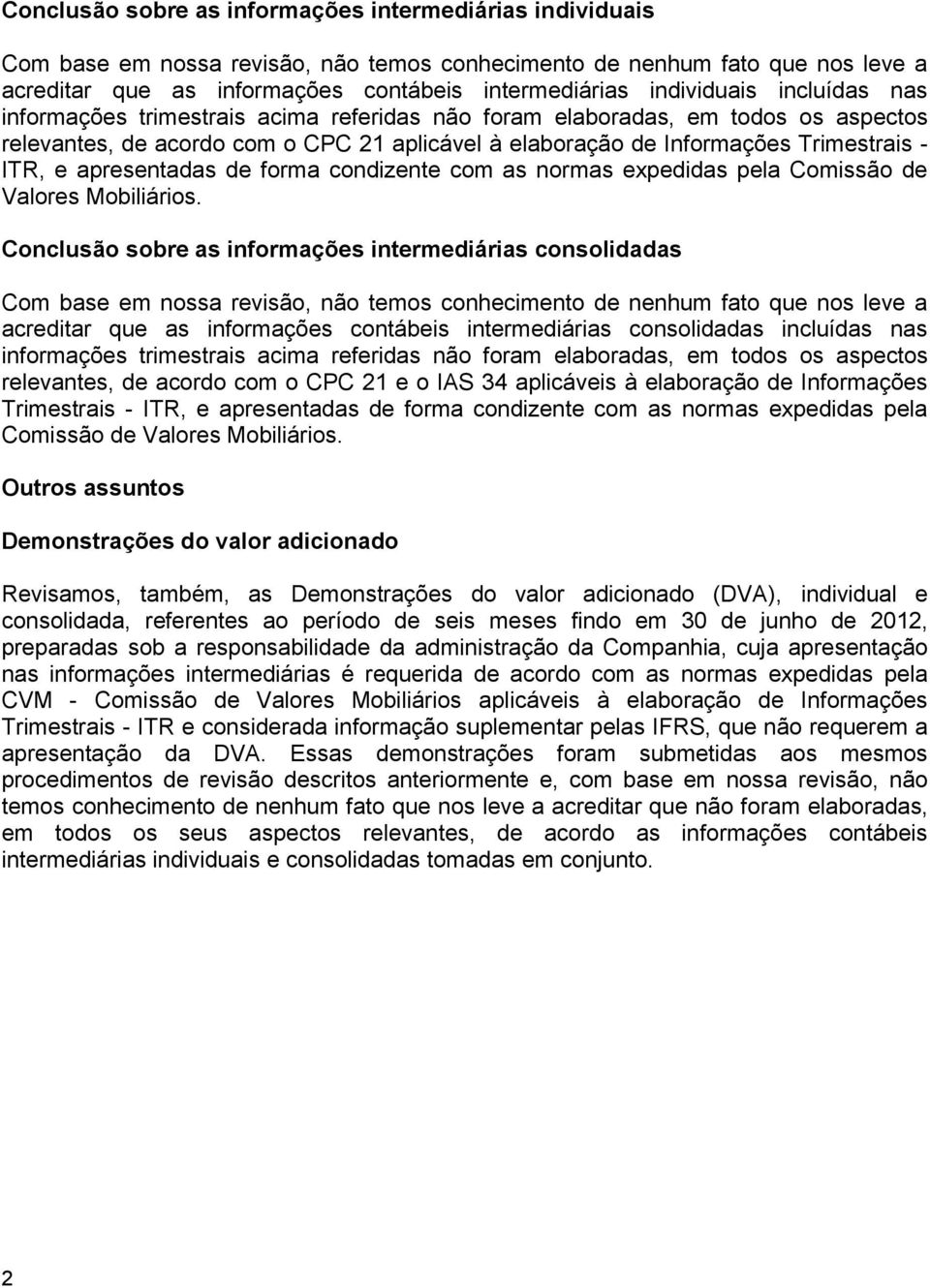 Conclusão sobre as informações intermediárias individuais

Com base em nossa revisão, não temos conhecimento de nenhum fato que nos leve a acreditar que as informações contábeis intermediárias individuais incluídas nas informações trimestrais acima referidas não foram elaboradas, em todos os aspectos relevantes, de acordo com o CPC 21 aplicável à elaboração de Informações Trimestrais - ITR, e apresentadas de forma condizente com as normas expedidas pela Comissão de Valores Mobiliários.

Conclusão sobre as informações intermediárias consolidadas

Com base em nossa revisão, não temos conhecimento de nenhum fato que nos leve a acreditar que as informações contábeis intermediárias consolidadas incluídas nas informações trimestrais acima referidas não foram elaboradas, em todos os aspectos relevantes, de acordo com o CPC 21 e o IAS 34 aplicáveis à elaboração de Informações Trimestrais - ITR, e apresentadas de forma condizente com as normas expedidas pela Comissão de Valores Mobiliários.

Outros assuntos

Demonstrações do valor adicionado

Revisamos, também, as Demonstrações do valor adicionado (DVA), individual e consolidada, referentes ao período de seis meses findo em 30 de junho de 2012, preparadas sob a responsabilidade da administração da Companhia, cuja apresentação nas informações intermediárias é requerida de acordo com as normas expedidas pela CVM - Comissão de Valores Mobiliários aplicáveis à elaboração de Informações Trimestrais - ITR e considerada informação suplementar pelas IFRS, que não requerem a apresentação da DVA. Essas demonstrações foram submetidas aos mesmos procedimentos de revisão descritos anteriormente e, com base em nossa revisão, não temos conhecimento de nenhum fato que nos leve a acreditar que não foram elaboradas, em todos os seus aspectos relevantes, de acordo as informações contábeis intermediárias individuais e consolidadas tomadas em conjunto.

2